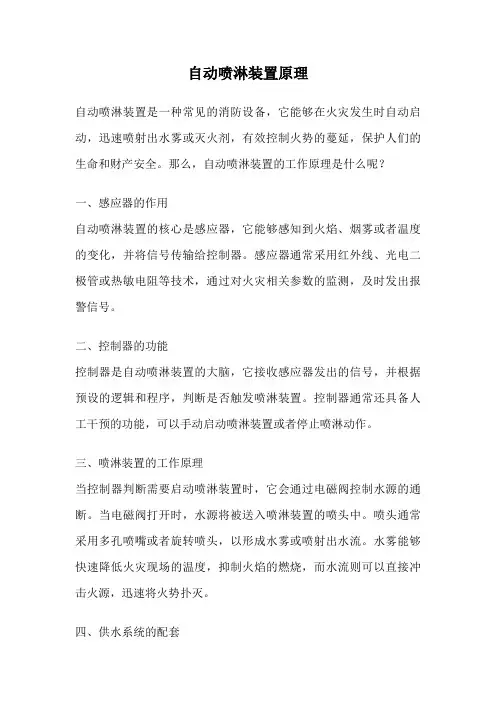 自动喷淋装置原理

自动喷淋装置是一种常见的消防设备，它能够在火灾发生时自动启动，迅速喷射出水雾或灭火剂，有效控制火势的蔓延，保护人们的生命和财产安全。那么，自动喷淋装置的工作原理是什么呢？

一、感应器的作用
自动喷淋装置的核心是感应器，它能够感知到火焰、烟雾或者温度的变化，并将信号传输给控制器。感应器通常采用红外线、光电二极管或热敏电阻等技术，通过对火灾相关参数的监测，及时发出报警信号。

二、控制器的功能
控制器是自动喷淋装置的大脑，它接收感应器发出的信号，并根据预设的逻辑和程序，判断是否触发喷淋装置。控制器通常还具备人工干预的功能，可以手动启动喷淋装置或者停止喷淋动作。

三、喷淋装置的工作原理
当控制器判断需要启动喷淋装置时，它会通过电磁阀控制水源的通断。当电磁阀打开时，水源将被送入喷淋装置的喷头中。喷头通常采用多孔喷嘴或者旋转喷头，以形成水雾或喷射出水流。水雾能够快速降低火灾现场的温度，抑制火焰的燃烧，而水流则可以直接冲击火源，迅速将火势扑灭。

四、供水系统的配套